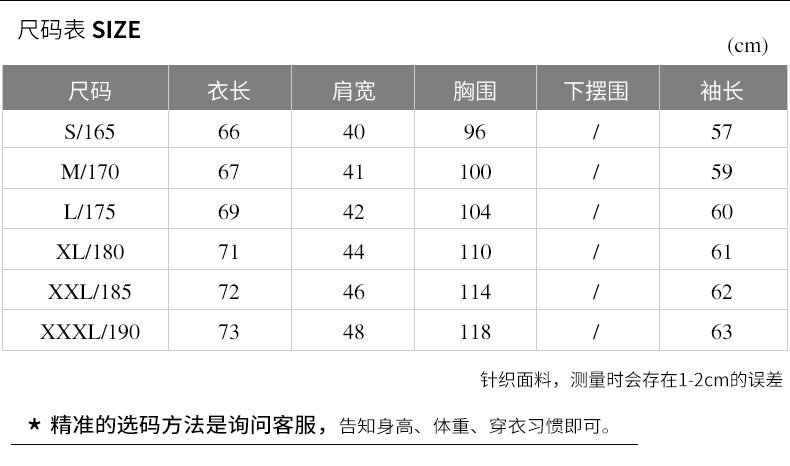 尺码表 SIZE

(cm)

| 尺码 | 衣长 | 肩宽 | 胸围 | 下摆围 | 袖长 |
|---|---|---|---|---|---|
| S/165 | 66 | 40 | 96 | / | 57 |
| M/170 | 67 | 41 | 100 | / | 59 |
| L/175 | 69 | 42 | 104 | / | 60 |
| XL/180 | 71 | 44 | 110 | / | 61 |
| XXL/185 | 72 | 46 | 114 | / | 62 |
| XXXL/190 | 73 | 48 | 118 | / | 63 |

针织面料，测量时会存在1-2cm的误差

★ 精准的选码方法是询问客服，告知身高、体重、穿衣习惯即可。